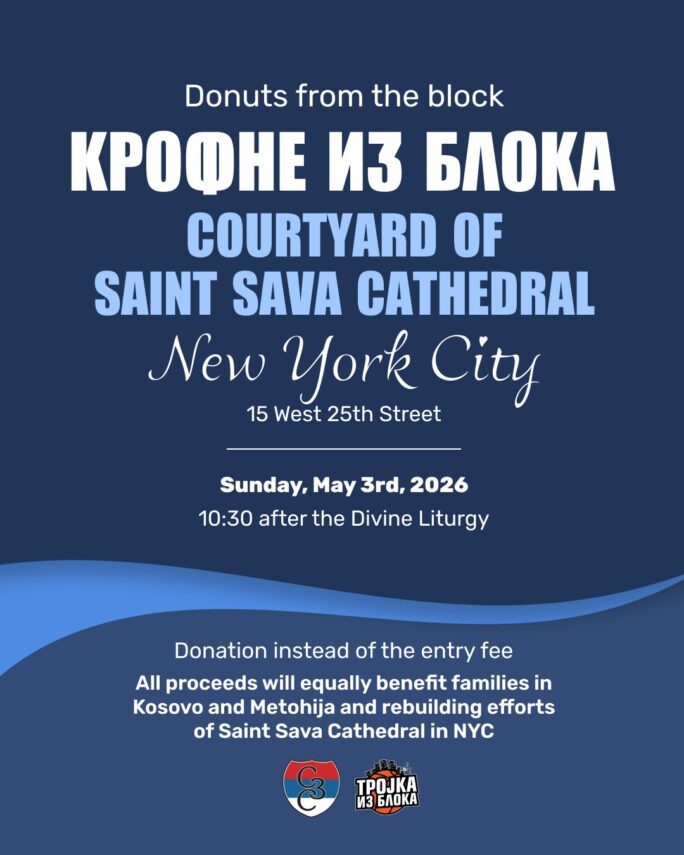 Donuts from the block

КРОФНЕ ИЗ БЛОКА

COURTYARD OF SAINT SAVA CATHEDRAL

New York City

15 West 25th Street

Sunday, May 3rd, 2026

10:30 after the Divine Liturgy

Donation instead of the entry fee

All proceeds will equally benefit families in Kosovo and Metohija and rebuilding efforts of Saint Sava Cathedral in NYC

ТРОЈКА ИЗ БЛОКА